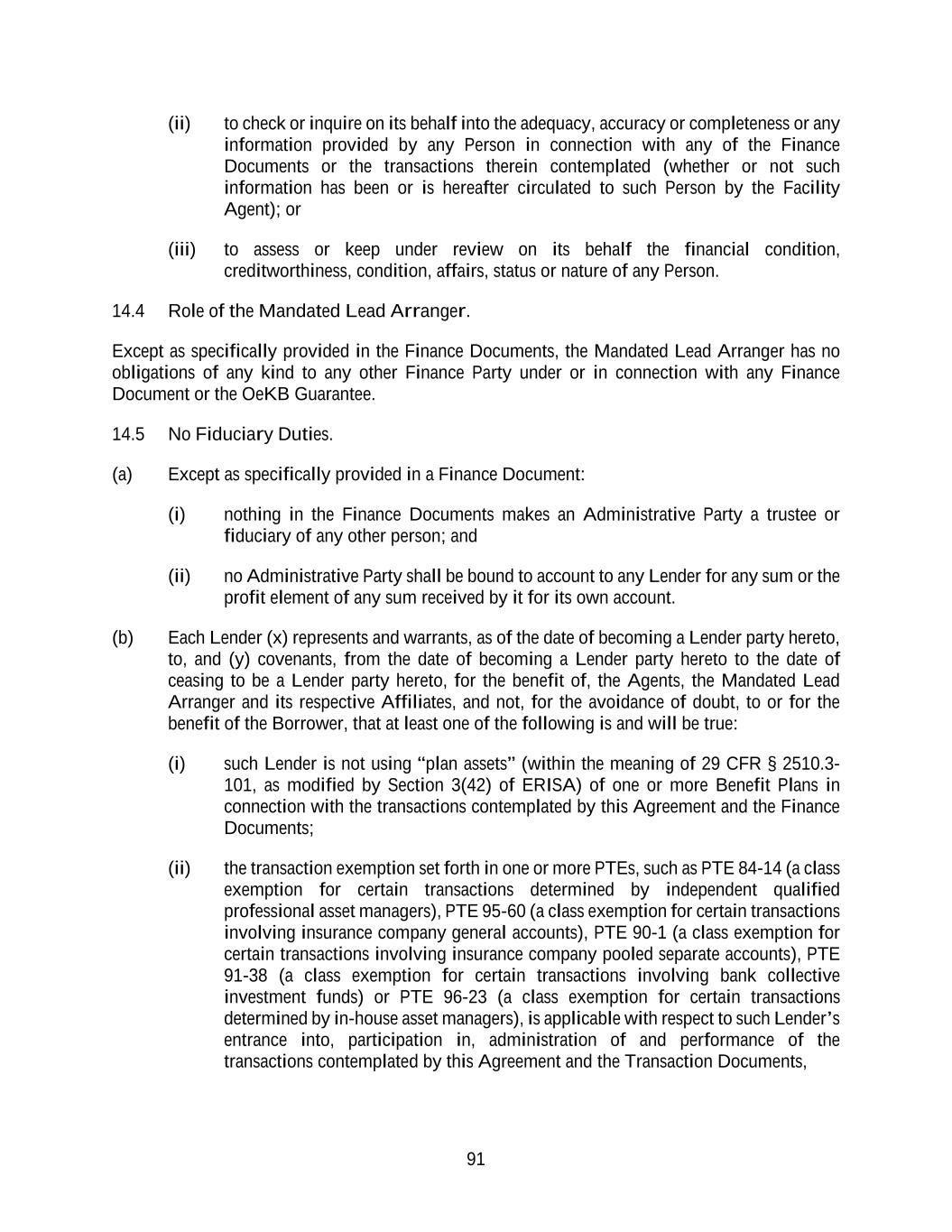 (ii) to check or inquire on its behalf into the adequacy, accuracy or completeness or any information provided by any Person in connection with any of the Finance Documents or the transactions therein contemplated (whether or not such information has been or is hereafter circulated to such Person by the Facility Agent); or

(iii) to assess or keep under review on its behalf the financial condition, creditworthiness, condition, affairs, status or nature of any Person.

14.4 Role of the Mandated Lead Arranger.

Except as specifically provided in the Finance Documents, the Mandated Lead Arranger has no obligations of any kind to any other Finance Party under or in connection with any Finance Document or the OeKB Guarantee.

14.5 No Fiduciary Duties.

(a) Except as specifically provided in a Finance Document:

(i) nothing in the Finance Documents makes an Administrative Party a trustee or fiduciary of any other person; and

(ii) no Administrative Party shall be bound to account to any Lender for any sum or the profit element of any sum received by it for its own account.

(b) Each Lender (x) represents and warrants, as of the date of becoming a Lender party hereto, to, and (y) covenants, from the date of becoming a Lender party hereto to the date of ceasing to be a Lender party hereto, for the benefit of, the Agents, the Mandated Lead Arranger and its respective Affiliates, and not, for the avoidance of doubt, to or for the benefit of the Borrower, that at least one of the following is and will be true:

(i) such Lender is not using “plan assets” (within the meaning of 29 CFR § 2510.3-101, as modified by Section 3(42) of ERISA) of one or more Benefit Plans in connection with the transactions contemplated by this Agreement and the Finance Documents;

(ii) the transaction exemption set forth in one or more PTEs, such as PTE 84-14 (a class exemption for certain transactions determined by independent qualified professional asset managers), PTE 95-60 (a class exemption for certain transactions involving insurance company general accounts), PTE 90-1 (a class exemption for certain transactions involving insurance company pooled separate accounts), PTE 91-38 (a class exemption for certain transactions involving bank collective investment funds) or PTE 96-23 (a class exemption for certain transactions determined by in-house asset managers), is applicable with respect to such Lender’s entrance into, participation in, administration of and performance of the transactions contemplated by this Agreement and the Transaction Documents,

91